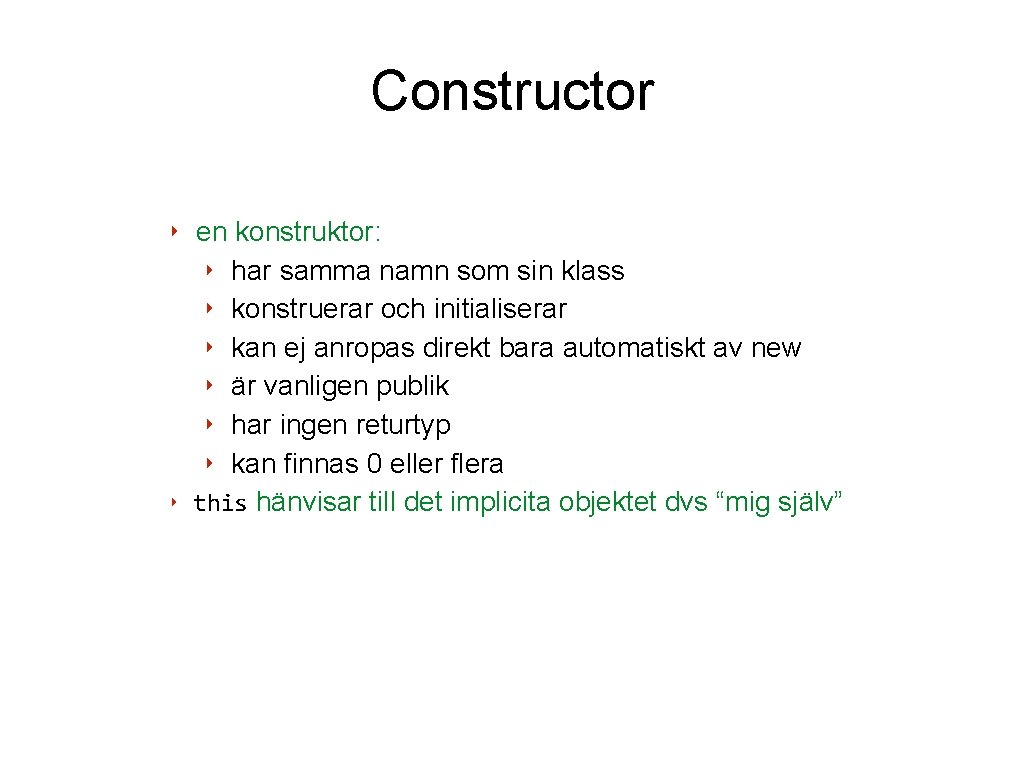 Constructor

‣ en konstruktor:
‣ har samma namn som sin klass
‣ konstruerar och initialiserar
‣ kan ej anropas direkt bara automatiskt av new
‣ är vanligen publik
‣ har ingen returtyp
‣ kan finnas 0 eller flera
‣ this hänvisar till det implicita objektet dvs “mig själv”